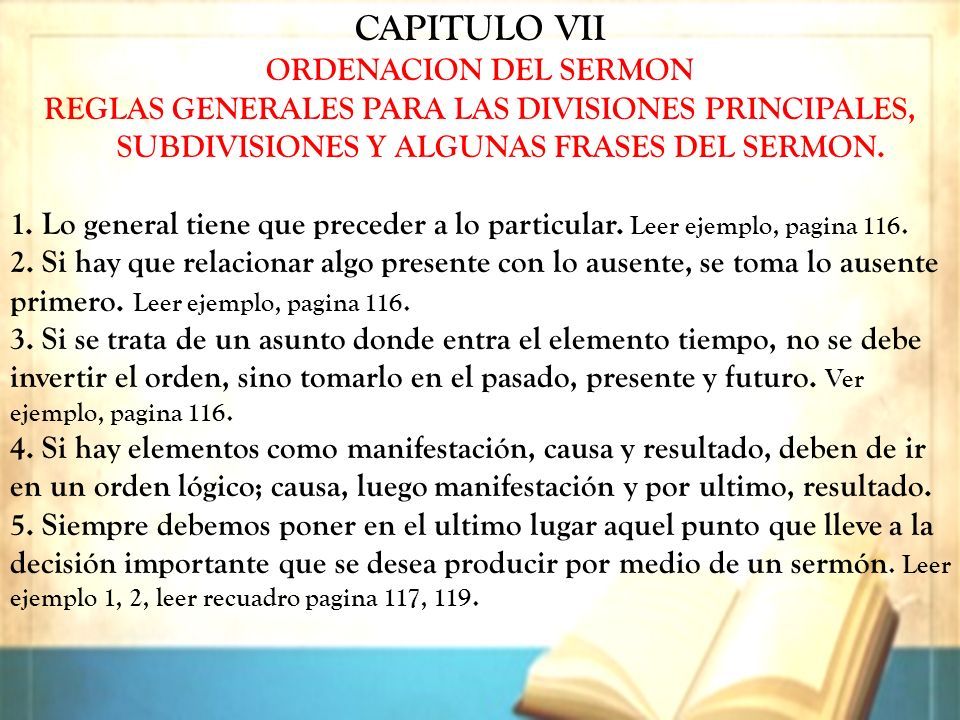 CAPITULO VII
ORDENACION DEL SERMON
REGLAS GENERALES PARA LAS DIVISIONES PRINCIPALES, SUBDIVISIONES Y ALGUNAS FRASES DEL SERMON.

1. Lo general tiene que preceder a lo particular. Leer ejemplo, pagina 116.
2. Si hay que relacionar algo presente con lo ausente, se toma lo ausente primero. Leer ejemplo, pagina 116.
3. Si se trata de un asunto donde entra el elemento tiempo, no se debe invertir el orden, sino tomarlo en el pasado, presente y futuro. Ver ejemplo, pagina 116.
4. Si hay elementos como manifestación, causa y resultado, deben de ir en un orden lógico; causa, luego manifestación y por ultimo, resultado.
5. Siempre debemos poner en el ultimo lugar aquel punto que lleve a la decisión importante que se desea producir por medio de un sermón. Leer ejemplo 1, 2, leer recuadro pagina 117, 119.